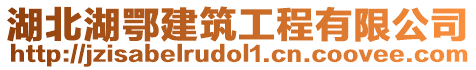 湖北湖鄂建筑工程有限公司
http://jzisabelrudol1.cn.coovee.com